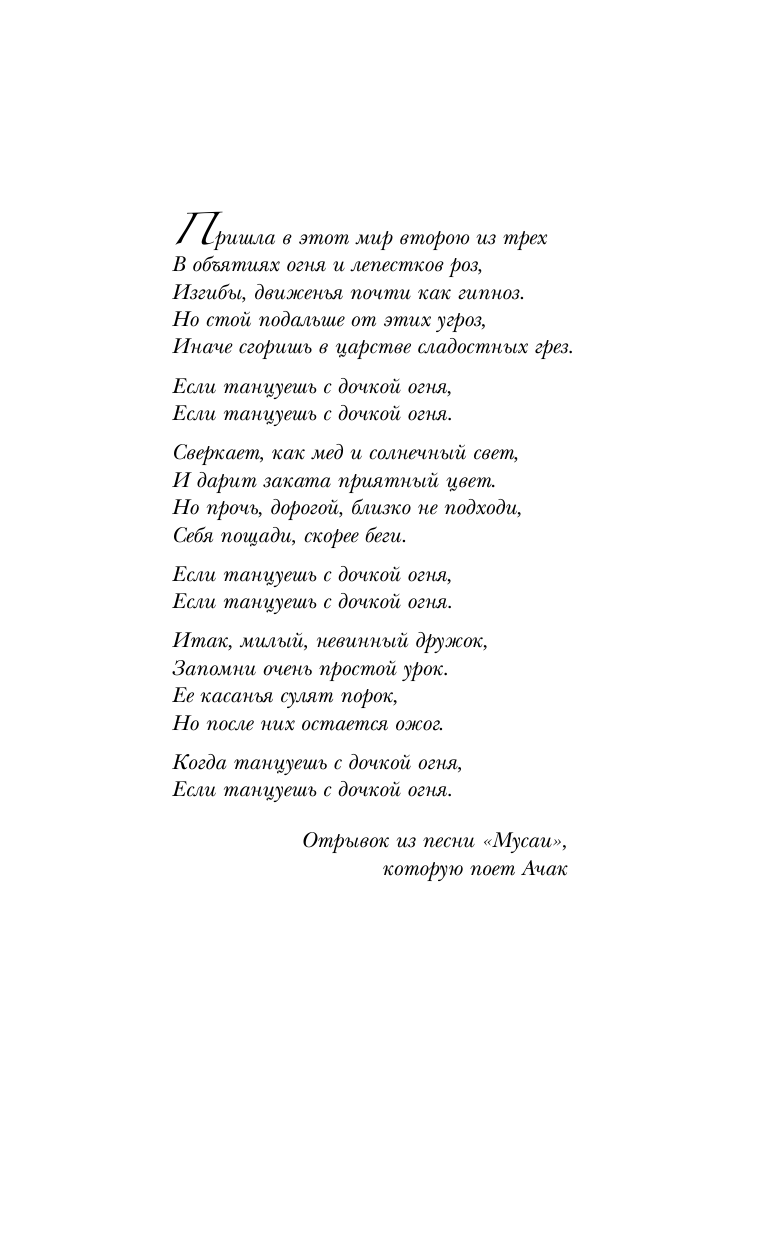 Пришла в этот мир второю из трех
В объятиях огня и лепестков роз,
Изгибы, движенья почти как гипноз.
Но стой подальше от этих угроз,
Иначе сгоришь в царстве сладостных грез.

Если танцуешь с дочкой огня,
Если танцуешь с дочкой огня.

Сверкает, как мед и солнечный свет,
И дарит заката приятный цвет.
Но прочь, дорогой, близко не подходи,
Себя пощади, скорее беги.

Если танцуешь с дочкой огня,
Если танцуешь с дочкой огня.

Итак, милый, невинный дружок,
Запомни очень простой урок.
Ее касанья сулят порок,
Но после них остается ожог.

Когда танцуешь с дочкой огня,
Если танцуешь с дочкой огня.

Отрывок из песни «Мусаи»,
которую поет Ачак